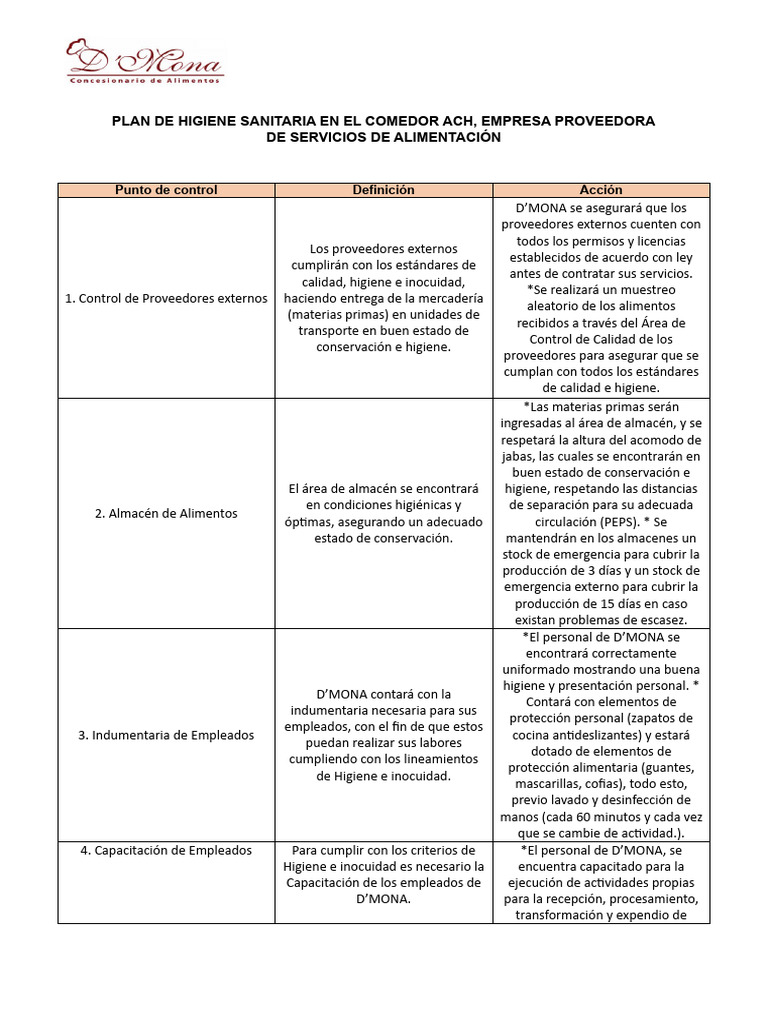 D'Mona
Concesionario de Alimentos

PLAN DE HIGIENE SANITARIA EN EL COMEDOR ACH, EMPRESA PROVEEDORA DE SERVICIOS DE ALIMENTACIÓN

| Punto de control | Definición | Acción |
|---|---|---|
| 1. Control de Proveedores externos | Los proveedores externos cumplirán con los estándares de calidad, higiene e inocuidad, haciendo entrega de la mercadería (materias primas) en unidades de transporte en buen estado de conservación e higiene. | D'MONA se asegurará que los proveedores externos cuenten con todos los permisos y licencias establecidos de acuerdo con ley antes de contratar sus servicios. *Se realizará un muestreo aleatorio de los alimentos recibidos a través del Área de Control de Calidad de los proveedores para asegurar que se cumplan con todos los estándares de calidad e higiene. |
| 2. Almacén de Alimentos | El área de almacén se encontrará en condiciones higiénicas y óptimas, asegurando un adecuado estado de conservación. | *Las materias primas serán ingresadas al área de almacén, y se respetará la altura del acomodo de jabas, las cuales se encontrarán en buen estado de conservación e higiene, respetando las distancias de separación para su adecuada circulación (PEPS). * Se mantendrán en los almacenes un stock de emergencia para cubrir la producción de 3 días y un stock de emergencia externo para cubrir la producción de 15 días en caso existan problemas de escasez. |
| 3. Indumentaria de Empleados | D'MONA contará con la indumentaria necesaria para sus empleados, con el fin de que estos puedan realizar sus labores cumpliendo con los lineamientos de Higiene e inocuidad. | *El personal de D'MONA se encontrará correctamente uniformado mostrando una buena higiene y presentación personal. * Contará con elementos de protección personal (zapatos de cocina antideslizantes) y estará dotado de elementos de protección alimentaria (guantes, mascarillas, cofias), todo esto, previo lavado y desinfección de manos (cada 60 minutos y cada vez que se cambie de actividad.). |
| 4. Capacitación de Empleados | Para cumplir con los criterios de Higiene e inocuidad es necesario la Capacitación de los empleados de D'MONA. | *El personal de D'MONA, se encuentra capacitado para la ejecución de actividades propias para la recepción, procesamiento, transformación y expendio de |